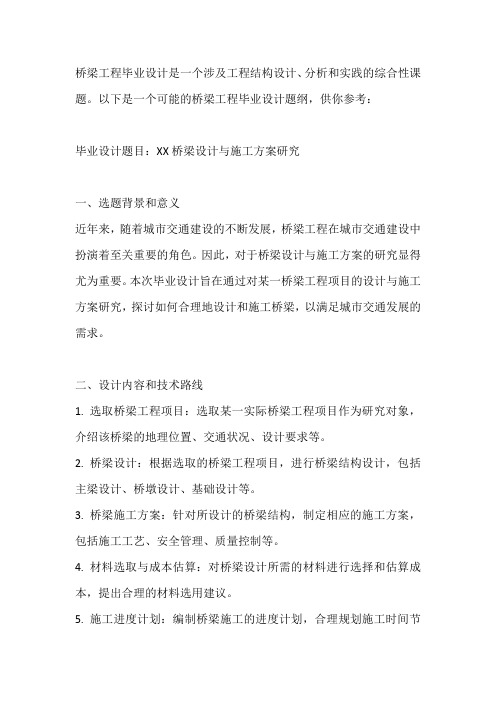 桥梁工程毕业设计是一个涉及工程结构设计、分析和实践的综合性课题。以下是一个可能的桥梁工程毕业设计题纲，供你参考：

毕业设计题目：XX 桥梁设计与施工方案研究

一、选题背景和意义
近年来，随着城市交通建设的不断发展，桥梁工程在城市交通建设中扮演着至关重要的角色。因此，对于桥梁设计与施工方案的研究显得尤为重要。本次毕业设计旨在通过对某一桥梁工程项目的设计与施工方案研究，探讨如何合理地设计和施工桥梁，以满足城市交通发展的需求。

二、设计内容和技术路线
1. 选取桥梁工程项目：选取某一实际桥梁工程项目作为研究对象，介绍该桥梁的地理位置、交通状况、设计要求等。
2. 桥梁设计：根据选取的桥梁工程项目，进行桥梁结构设计，包括主梁设计、桥墩设计、基础设计等。
3. 桥梁施工方案：针对所设计的桥梁结构，制定相应的施工方案，包括施工工艺、安全管理、质量控制等。
4. 材料选取与成本估算：对桥梁设计所需的材料进行选择和估算成本，提出合理的材料选用建议。
5. 施工进度计划：编制桥梁施工的进度计划，合理规划施工时间节